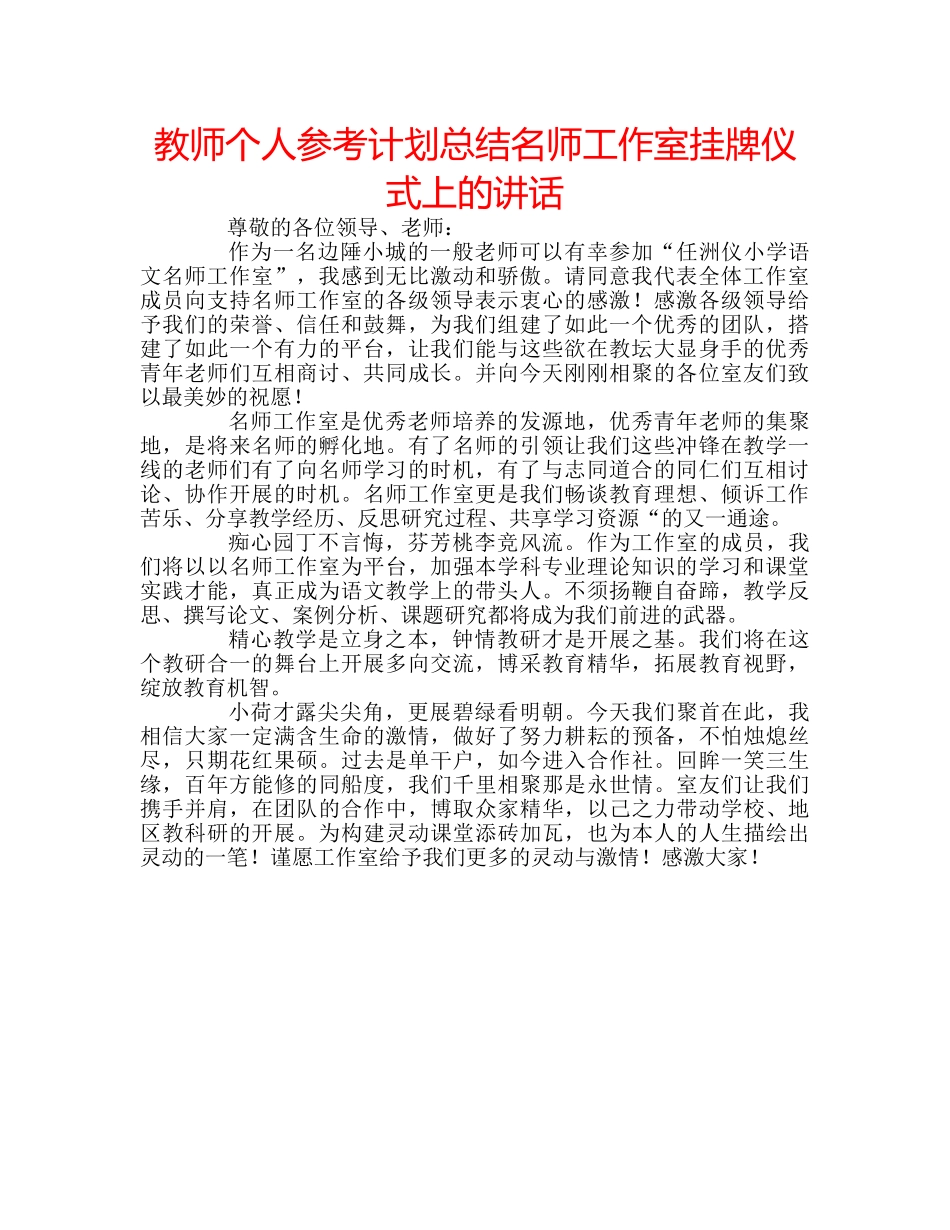 教师个人参考计划总结名师工作室挂牌仪式上的讲话

尊敬的各位领导、老师：

作为一名边陲小城的一般老师可以有幸参加“任洲仪小学语文名师工作室”，我感到无比激动和骄傲。请同意我代表全体工作室成员向支持名师工作室的各级领导表示衷心的感激！感激各级领导给予我们的荣誉、信任和鼓舞，为我们组建了如此一个优秀的团队，搭建了如此一个有力的平台，让我们能与这些欲在教坛大显身手的优秀青年老师们互相商讨、共同成长。并向今天刚刚相聚的各位室友们致以最美妙的祝愿！

名师工作室是优秀老师培养的发源地，优秀青年老师的集聚地，是将来名师的孵化地。有了名师的引领让我们这些冲锋在教学一线的老师们有了向名师学习的时机，有了与志同道合的同仁们互相讨论、协作开展的时机。名师工作室更是我们畅谈教育理想、倾诉工作苦乐、分享教学经历、反思研究过程、共享学习资源“的又一通途。

痴心园丁不言悔，芬芳桃李竞风流。作为工作室的成员，我们将以以名师工作室为平台，加强本学科专业理论知识的学习和课堂实践才能，真正成为语文教学上的带头人。不须扬鞭自奋蹄，教学反思、撰写论文、案例分析、课题研究都将成为我们前进的武器。

精心教学是立身之本，钟情教研才是开展之基。我们将在这个教研合一的舞台上开展多向交流，博采教育精华，拓展教育视野，绽放教育机智。

小荷才露尖尖角，更展碧绿看明朝。今天我们聚首在此，我相信大家一定满含生命的激情，做好了努力耕耘的预备，不怕烛熄丝尽，只期花红果硕。过去是单干户，如今进入合作社。回眸一笑三生缘，百年方能修的同船度，我们千里相聚那是永世情。室友们让我们携手并肩，在团队的合作中，博取众家精华，以己之力带动学校、地区教科研的开展。为构建灵动课堂添砖加瓦，也为本人的人生描绘出灵动的一笔！谨愿工作室给予我们更多的灵动与激情！感激大家！